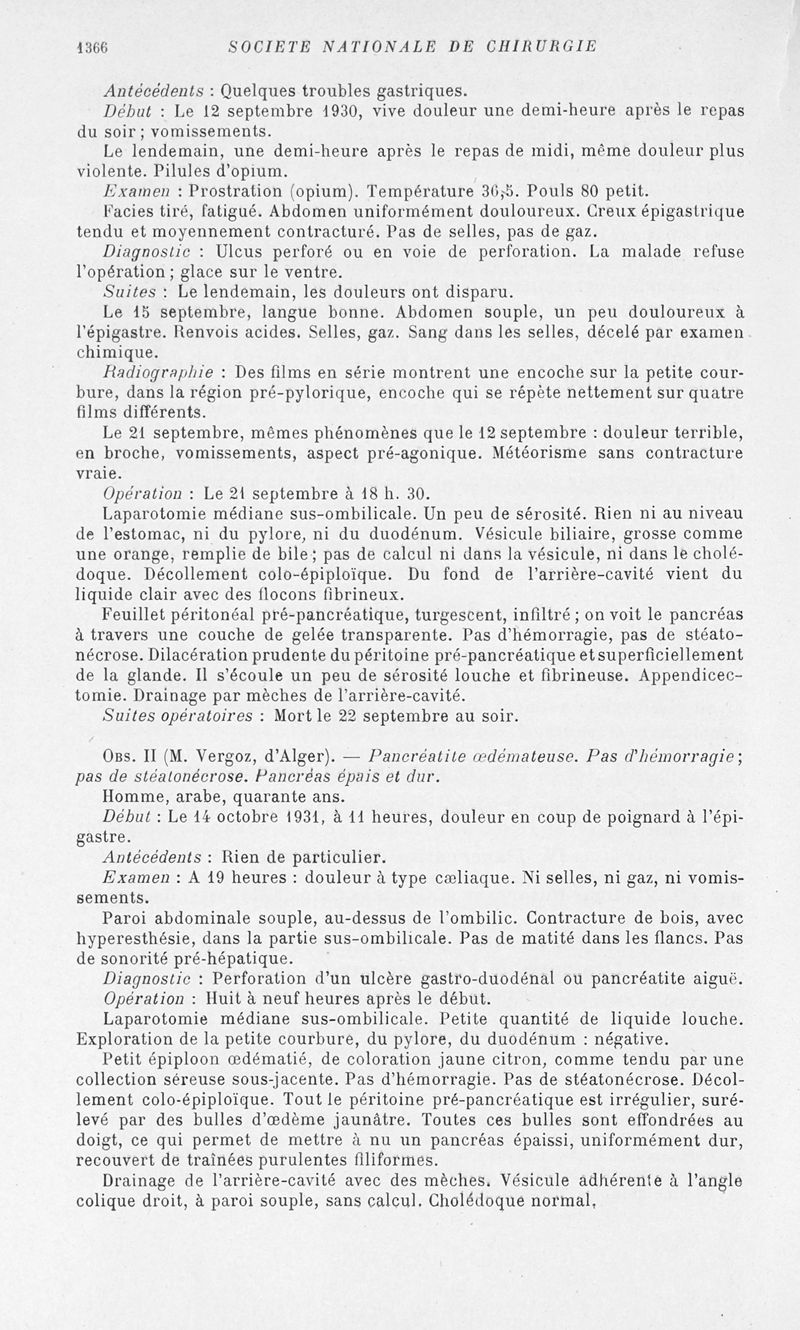 1366 SOCIETE NATIONALE DE CHIRURGIE

Antécédents : Quelques troubles gastriques.

Début : Le 12 septembre 1930, vive douleur une demi-heure après le repas du soir ; vomissements.

Le lendemain, une demi-heure après le repas de midi, même douleur plus violente. Pilules d'opium.

Examen : Prostration (opium). Température 36,5. Pouls 80 petit.

Facies tiré, fatigué. Abdomen uniformément douloureux. Creux épigastrique tendu et moyennement contracturé. Pas de selles, pas de gaz.

Diagnostic : Ulcus perforé ou en voie de perforation. La malade refuse l'opération ; glace sur le ventre.

Suites : Le lendemain, les douleurs ont disparu.

Le 15 septembre, langue bonne. Abdomen souple, un peu douloureux à l'épigastre. Renvois acides. Selles, gaz. Sang dans les selles, décelé par examen chimique.

Radiographie : Des films en série montrent une encoche sur la petite courbure, dans la région pré-pylorique, encoche qui se répète nettement sur quatre films différents.

Le 21 septembre, mêmes phénomènes que le 12 septembre : douleur terrible, en broche, vomissements, aspect pré-agonique. Météorisme sans contracture vraie.

Opération : Le 21 septembre à 18 h. 30.

Laparotomie médiane sus-ombilicale. Un peu de sérosité. Rien ni au niveau de l'estomac, ni du pylore, ni du duodénum. Vésicule biliaire, grosse comme une orange, remplie de bile ; pas de calcul ni dans la vésicule, ni dans le cholédoque. Décollement colo-épiploïque. Du fond de l'arrière-cavité vient du liquide clair avec des flocons fibrineux.

Feuillet péritonéal pré-pancréatique, turgescent, infiltré ; on voit le pancréas à travers une couche de gelée transparente. Pas d'hémorragie, pas de stéatonécrose. Dilacération prudente du péritoine pré-pancréatique et superficiellement de la glande. Il s'écoule un peu de sérosité louche et fibrineuse. Appendicectomie. Drainage par mèches de l'arrière-cavité.

Suites opératoires : Mort le 22 septembre au soir.

Obs. II (M. Vergoz, d'Alger). — Pancréatite œdémateuse. Pas d'hémorragie ; pas de stéatonécrose. Pancréas épais et dur.

Homme, arabe, quarante ans.

Début : Le 14 octobre 1931, à 11 heures, douleur en coup de poignard à l'épigastre.

Antécédents : Rien de particulier.

Examen : A 19 heures : douleur à type cœliaque. Ni selles, ni gaz, ni vomissements.

Paroi abdominale souple, au-dessus de l'ombilic. Contracture de bois, avec hyperesthésie, dans la partie sus-ombilicale. Pas de matité dans les flancs. Pas de sonorité pré-hépatique.

Diagnostic : Perforation d'un ulcère gastro-duodénal ou pancréatite aiguë.

Opération : Huit à neuf heures après le début.

Laparotomie médiane sus-ombilicale. Petite quantité de liquide louche. Exploration de la petite courbure, du pylore, du duodénum : négative.

Petit épiploon œdématié, de coloration jaune citron, comme tendu par une collection séreuse sous-jacente. Pas d'hémorragie. Pas de stéatonécrose. Décollement colo-épiploïque. Tout le péritoine pré-pancréatique est irrégulier, surélevé par des bulles d'œdème jaunâtre. Toutes ces bulles sont effondrées au doigt, ce qui permet de mettre à nu un pancréas épaissi, uniformément dur, recouvert de traînées purulentes filiformes.

Drainage de l'arrière-cavité avec des mèches. Vésicule adhérente à l'angle colique droit, à paroi souple, sans calcul. Cholédoque normal,